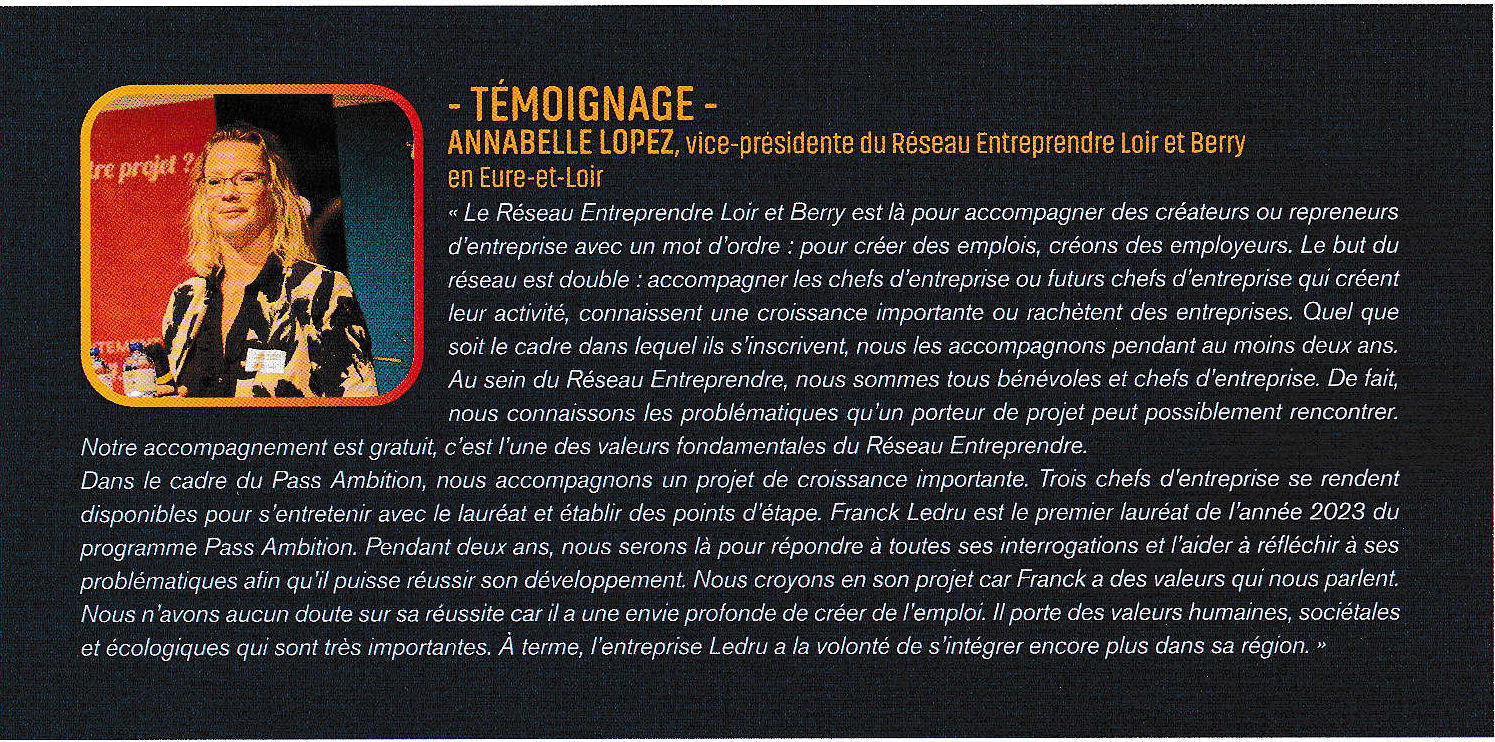 - TÉMOIGNAGE -
ANNABELLE LOPEZ, vice-présidente du Réseau Entreprendre Loir et Berry en Eure-et-Loir

« Le Réseau Entreprendre Loir et Berry est là pour accompagner des créateurs ou repreneurs d'entreprise avec un mot d'ordre : pour créer des emplois, créons des employeurs. Le but du réseau est double : accompagner les chefs d'entreprise ou futurs chefs d'entreprise qui créent leur activité, connaissent une croissance importante ou rachètent des entreprises. Quel que soit le cadre dans lequel ils s'inscrivent, nous les accompagnons pendant au moins deux ans. Au sein du Réseau Entreprendre, nous sommes tous bénévoles et chefs d'entreprise. De fait, nous connaissons les problématiques qu'un porteur de projet peut possiblement rencontrer. Notre accompagnement est gratuit, c'est l'une des valeurs fondamentales du Réseau Entreprendre.
Dans le cadre du Pass Ambition, nous accompagnons un projet de croissance importante. Trois chefs d'entreprise se rendent disponibles pour s'entretenir avec le lauréat et établir des points d'étape. Franck Ledru est le premier lauréat de l'année 2023 du programme Pass Ambition. Pendant deux ans, nous serons là pour répondre à toutes ses interrogations et l'aider à réfléchir à ses problématiques afin qu'il puisse réussir son développement. Nous croyons en son projet car Franck a des valeurs qui nous parlent. Nous n'avons aucun doute sur sa réussite car il a une envie profonde de créer de l'emploi. Il porte des valeurs humaines, sociétales et écologiques qui sont très importantes. À terme, l'entreprise Ledru a la volonté de s'intégrer encore plus dans sa région. »